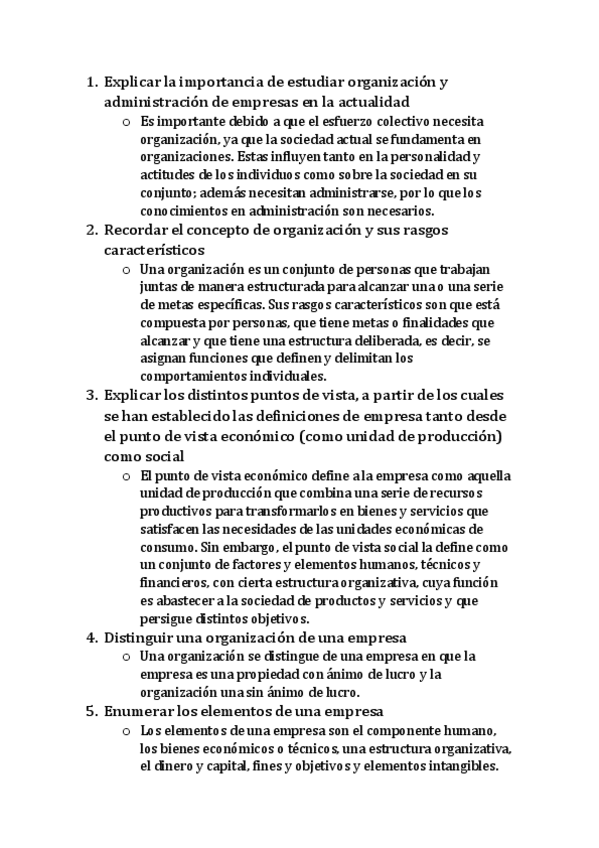 1. Explicar la importancia de estudiar organización y administración de empresas en la actualidad
   o Es importante debido a que el esfuerzo colectivo necesita organización, ya que la sociedad actual se fundamenta en organizaciones. Estas influyen tanto en la personalidad y actitudes de los individuos como sobre la sociedad en su conjunto; además necesitan administrarse, por lo que los conocimientos en administración son necesarios.
2. Recordar el concepto de organización y sus rasgos característicos
   o Una organización es un conjunto de personas que trabajan juntas de manera estructurada para alcanzar una o una serie de metas específicas. Sus rasgos característicos son que está compuesta por personas, que tiene metas o finalidades que alcanzar y que tiene una estructura deliberada, es decir, se asignan funciones que definen y delimitan los comportamientos individuales.
3. Explicar los distintos puntos de vista, a partir de los cuales se han establecido las definiciones de empresa tanto desde el punto de vista económico (como unidad de producción) como social
   o El punto de vista económico define a la empresa como aquella unidad de producción que combina una serie de recursos productivos para transformarlos en bienes y servicios que satisfacen las necesidades de las unidades económicas de consumo. Sin embargo, el punto de vista social la define como un conjunto de factores y elementos humanos, técnicos y financieros, con cierta estructura organizativa, cuya función es abastecer a la sociedad de productos y servicios y que persigue distintos objetivos.
4. Distinguir una organización de una empresa
   o Una organización se distingue de una empresa en que la empresa es una propiedad con ánimo de lucro y la organización una sin ánimo de lucro.
5. Enumerar los elementos de una empresa
   o Los elementos de una empresa son el componente humano, los bienes económicos o técnicos, una estructura organizativa, el dinero y capital, fines y objetivos y elementos intangibles.